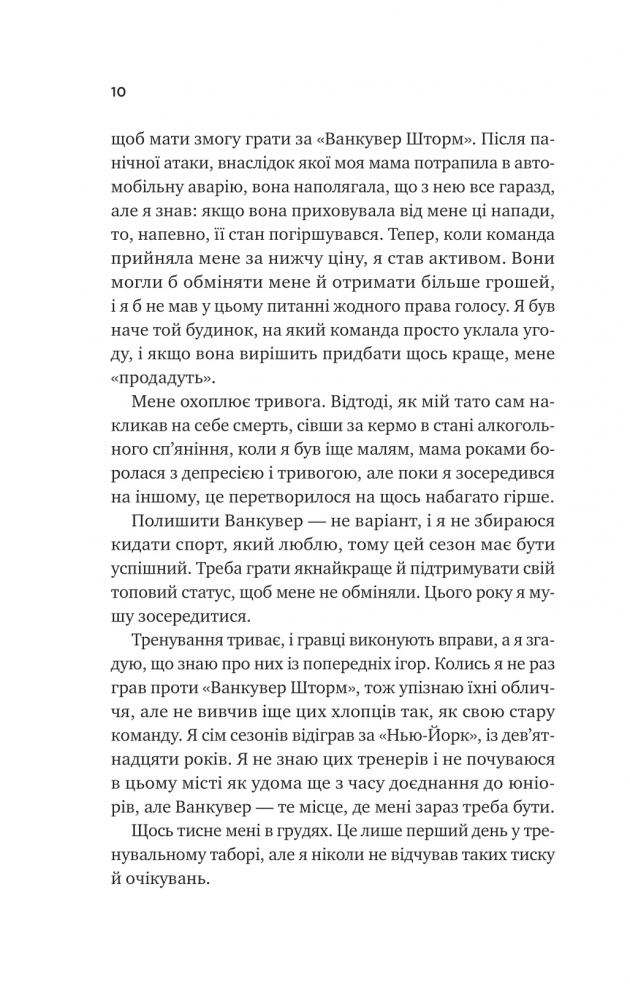 10

щоб мати змогу грати за «Ванкувер Шторм». Після панічної атаки, внаслідок якої моя мама потрапила в автомобільну аварію, вона наполягала, що з нею все гаразд, але я знав: якщо вона приховувала від мене ці напади, то, напевно, її стан погіршувався. Тепер, коли команда прийняла мене за нижчу ціну, я став активом. Вони могли б обміняти мене й отримати більше грошей, і я б не мав у цьому питанні жодного права голосу. Я був наче той будинок, на який команда просто уклала угоду, і якщо вона вирішить придбати щось краще, мене «продадуть».

Мене охоплює тривога. Відтоді, як мій тато сам накликав на себе смерть, сівши за кермо в стані алкогольного сп'яніння, коли я був іще малям, мама роками боролася з депресією і тривогою, але поки я зосередився на іншому, це перетворилося на щось набагато гірше.

Полишити Ванкувер — не варіант, і я не збираюся кидати спорт, який люблю, тому цей сезон має бути успішний. Треба грати якнайкраще й підтримувати свій топовий статус, щоб мене не обміняли. Цього року я мушу зосередитися.

Тренування триває, і гравці виконують вправи, а я згадую, що знаю про них із попередніх ігор. Колись я не раз грав проти «Ванкувер Шторм», тож упізнаю їхні обличчя, але не вивчив іще цих хлопців так, як свою стару команду. Я сім сезонів відіграв за «Нью-Йорк», із дев'ятнадцяти років. Я не знаю цих тренерів і не почуваюся в цьому місті як удома ще з часу доєднання до юніорів, але Ванкувер — те місце, де мені зараз треба бути.

Щось тисне мені в грудях. Це лише перший день у тренувальному таборі, але я ніколи не відчував таких тиску й очікувань.